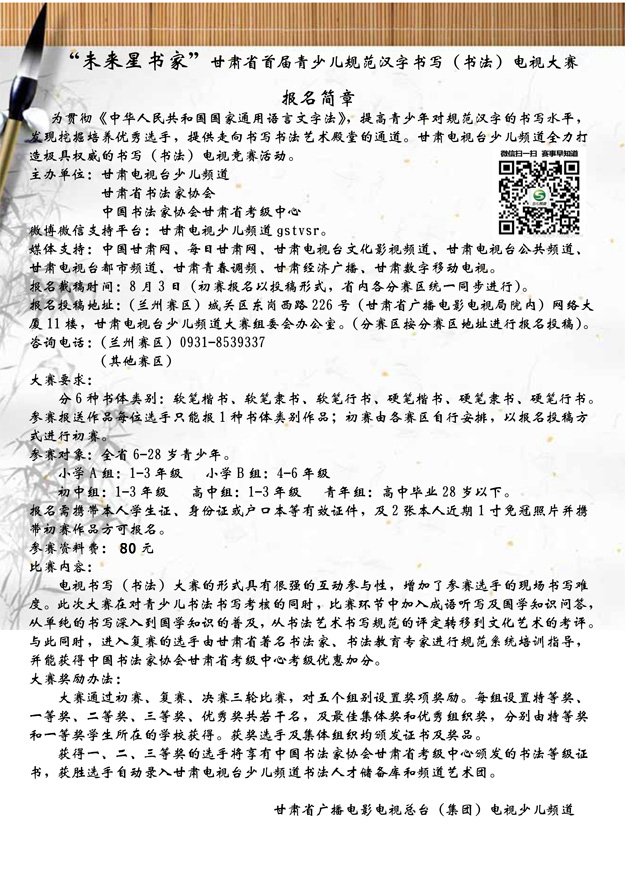 "未来星书家"甘肃省首届青少儿规范汉字书写（书法）电视大赛

报名简章

为贯彻《中华人民共和国国家通用语言文字法》，提高青少年对规范汉字的书写水平，发现挖掘培养优秀选手，提供走向书写书法艺术殿堂的通道。甘肃电视台少儿频道全力打造极具权威的书写（书法）电视竞赛活动。

微信扫一扫 赛事早知道

主办单位：甘肃电视台少儿频道
甘肃省书法家协会
中国书法家协会甘肃省考级中心
微博微信支持平台：甘肃电视少儿频道 gstvsr。
媒体支持：中国甘肃网、每日甘肃网、甘肃电视台文化影视频道、甘肃电视台公共频道、甘肃电视台都市频道、甘肃青春调频、甘肃经济广播、甘肃数字移动电视。
报名截稿时间：8月3日（初赛报名以投稿形式，省内各分赛区统一同步进行）。
报名投稿地址：（兰州赛区）城关区东岗西路226号（甘肃省广播电影电视局院内）网络大厦11楼，甘肃电视台少儿频道大赛组委会办公室。（分赛区按分赛区地址进行报名投稿）。
咨询电话：（兰州赛区）0931-8539337
（其他赛区）

大赛要求：
分6种书体类别：软笔楷书、软笔隶书、软笔行书、硬笔楷书、硬笔隶书、硬笔行书。参赛报送作品每位选手只能报1种书体类别作品；初赛由各赛区自行安排，以报名投稿方式进行初赛。
参赛对象：全省6-28岁青少年。
小学A组：1-3年级 小学B组：4-6年级
初中组：1-3年级 高中组：1-3年级 青年组：高中毕业28岁以下。
报名需携带本人学生证、身份证或户口本等有效证件，及2张本人近期1寸免冠照片并携带初赛作品方可报名。
参赛资料费：80元
比赛内容：
电视书写（书法）大赛的形式具有很强的互动参与性，增加了参赛选手的现场书写难度。此次大赛在对青少儿书法书写考核的同时，比赛环节中加入成语听写及国学知识问答，从单纯的书写深入到国学知识的普及，从书法艺术书写规范的评定转移到文化艺术的考评。与此同时，进入复赛的选手由甘肃省著名书法家、书法教育专家进行规范系统培训指导，并能获得中国书法家协会甘肃省考级中心考级优惠加分。
大赛奖励办法：
大赛通过初赛、复赛、决赛三轮比赛，对五个组别设置奖项奖励。每组设置特等奖、一等奖、二等奖、三等奖、优秀奖共若干名，及最佳集体奖和优秀组织奖，分别由特等奖和一等奖学生所在的学校获得。获奖选手及集体组织均颁发证书及奖品。
获得一、二、三等奖的选手将享有中国书法家协会甘肃省考级中心颁发的书法等级证书，获胜选手自动录入甘肃电视台少儿频道书法人才储备库和频道艺术团。

甘肃省广播电影电视总台（集团）电视少儿频道